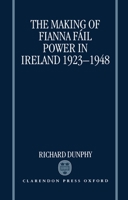 THE MAKING OF FIANNA FÁIL POWER IN IRELAND 1923–1948

RICHARD DUNPHY

CLARENDON PRESS OXFORD